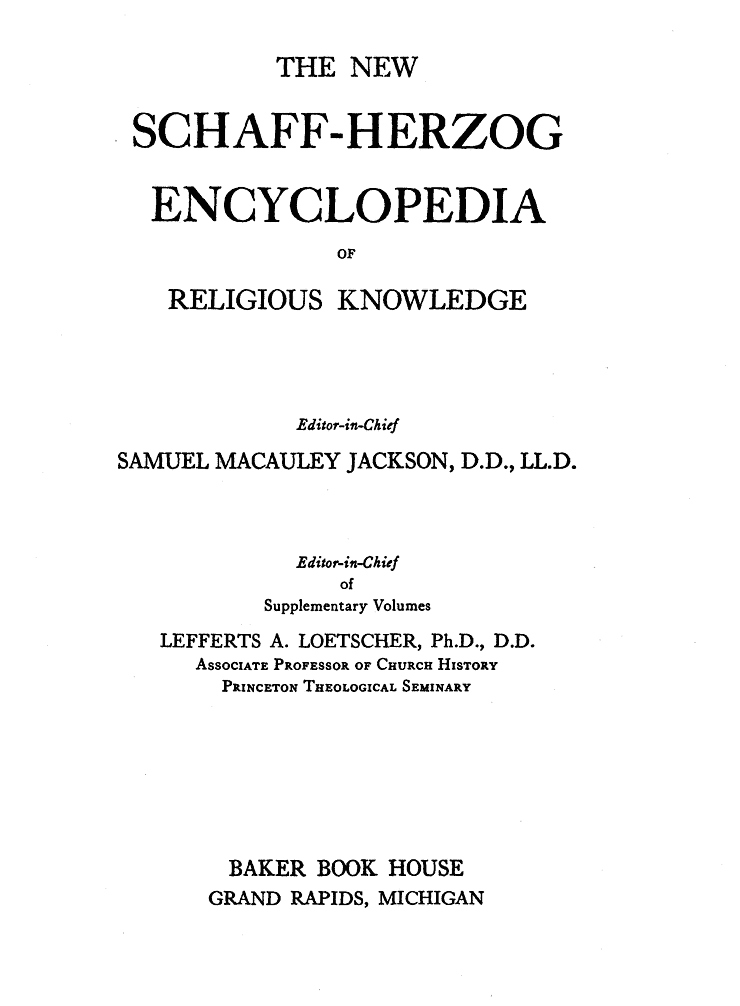 THE NEW

SCHAFF-HERZOG

ENCYCLOPEDIA

OF

RELIGIOUS KNOWLEDGE

Editor-in-Chief

SAMUEL MACAULEY JACKSON, D.D., LL.D.

Editor-in-Chief
of
Supplementary Volumes

LEFFERTS A. LOETSCHER, Ph.D., D.D.
ASSOCIATE PROFESSOR OF CHURCH HISTORY
PRINCETON THEOLOGICAL SEMINARY

BAKER BOOK HOUSE
GRAND RAPIDS, MICHIGAN